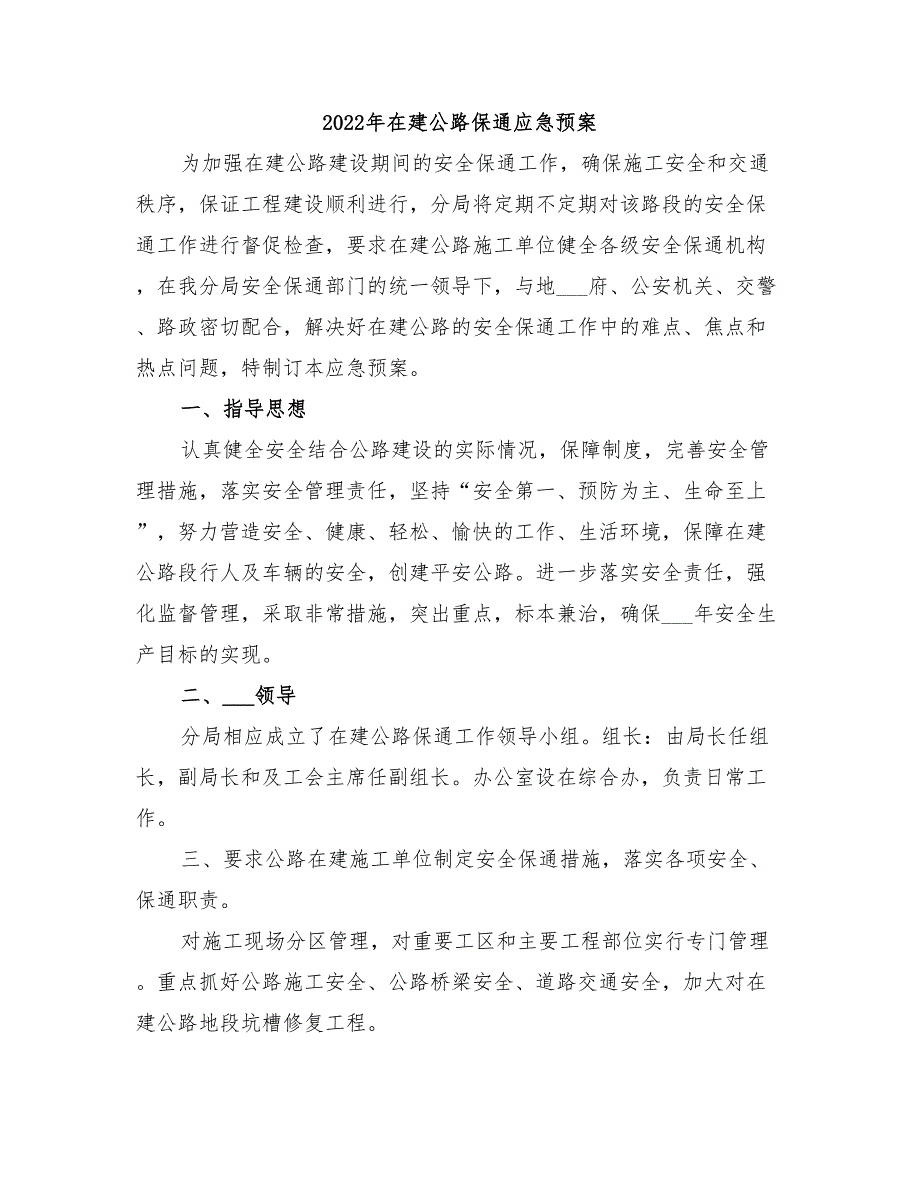 2022年在建公路保通应急预案

为加强在建公路建设期间的安全保通工作，确保施工安全和交通秩序，保证工程建设顺利进行，分局将定期不定期对该路段的安全保通工作进行督促检查，要求在建公路施工单位健全各级安全保通机构，在我分局安全保通部门的统一领导下，与地___府、公安机关、交警、路政密切配合，解决好在建公路的安全保通工作中的难点、焦点和热点问题，特制订本应急预案。

一、指导思想

认真健全安全结合公路建设的实际情况，保障制度，完善安全管理措施，落实安全管理责任，坚持“安全第一、预防为主、生命至上”，努力营造安全、健康、轻松、愉快的工作、生活环境，保障在建公路段行人及车辆的安全，创建平安公路。进一步落实安全责任，强化监督管理，采取非常措施，突出重点，标本兼治，确保___年安全生产目标的实现。

二、___领导

分局相应成立了在建公路保通工作领导小组。组长：由局长任组长，副局长和及工会主席任副组长。办公室设在综合办，负责日常工作。

三、要求公路在建施工单位制定安全保通措施，落实各项安全、保通职责。

对施工现场分区管理，对重要工区和主要工程部位实行专门管理。重点抓好公路施工安全、公路桥梁安全、道路交通安全，加大对在建公路地段坑槽修复工程。